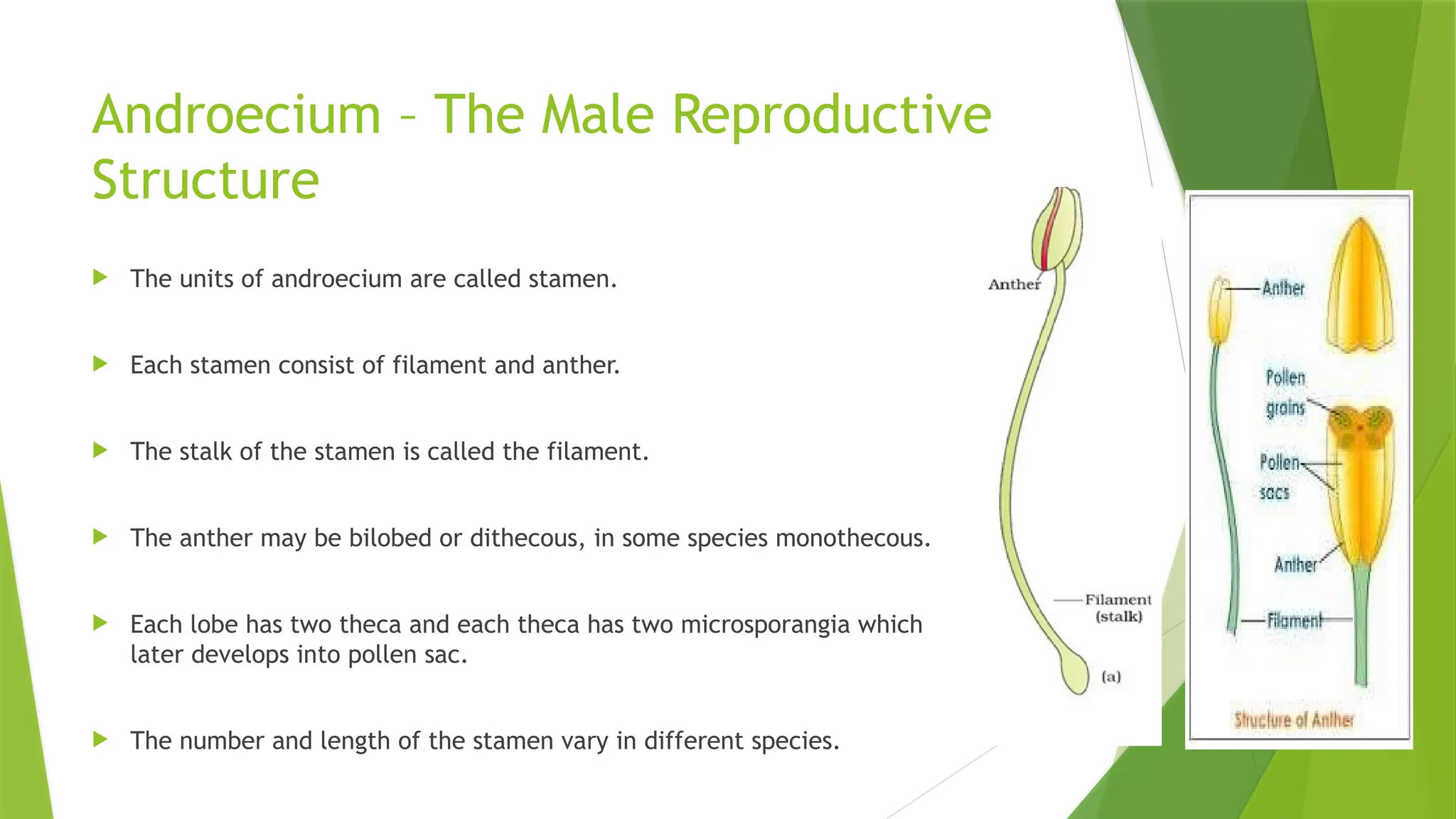 Androecium – The Male Reproductive Structure

The units of androecium are called stamen.

Each stamen consist of filament and anther.

The stalk of the stamen is called the filament.

The anther may be bilobed or dithecous, in some species monothecous.

Each lobe has two theca and each theca has two microsporangia which later develops into pollen sac.

The number and length of the stamen vary in different species.

Anther

Filament (stalk)

(a)

Anther

Pollen grains

Pollen sacs

Anther

Filament

Structure of Anther